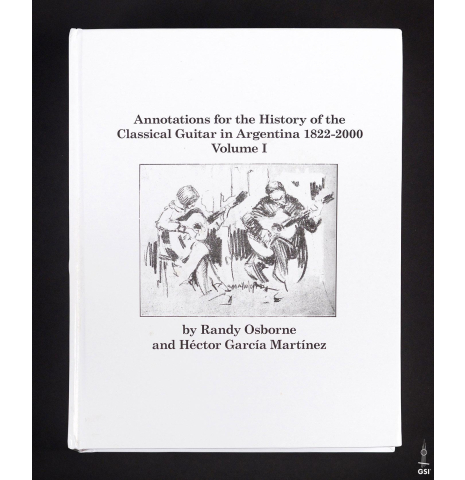 Annotations for the History of the Classical Guitar in Argentina 1822-2000
Volume I

by Randy Osborne
and Héctor García Martínez

GSI